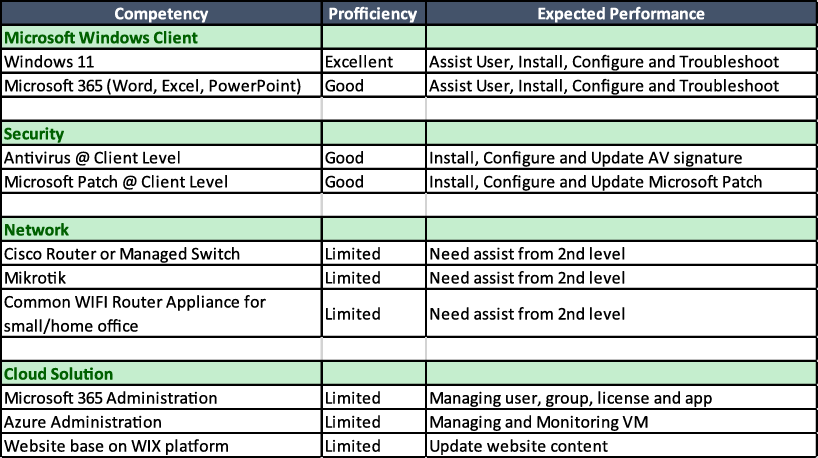 | Competency | Profficiency | Expected Performance |
|---|---|---|
| Microsoft Windows Client | | |
| Windows 11 | Excellent | Assist User, Install, Configure and Troubleshoot |
| Microsoft 365 (Word, Excel, PowerPoint) | Good | Assist User, Install, Configure and Troubleshoot |
| | | |
| Security | | |
| Antivirus @ Client Level | Good | Install, Configure and Update AV signature |
| Microsoft Patch @ Client Level | Good | Install, Configure and Update Microsoft Patch |
| | | |
| Network | | |
| Cisco Router or Managed Switch | Limited | Need assist from 2nd level |
| Mikrotik | Limited | Need assist from 2nd level |
| Common WIFI Router Appliance for small/home office | Limited | Need assist from 2nd level |
| | | |
| Cloud Solution | | |
| Microsoft 365 Administration | Limited | Managing user, group, license and app |
| Azure Administration | Limited | Managing and Monitoring VM |
| Website base on WIX platform | Limited | Update website content |